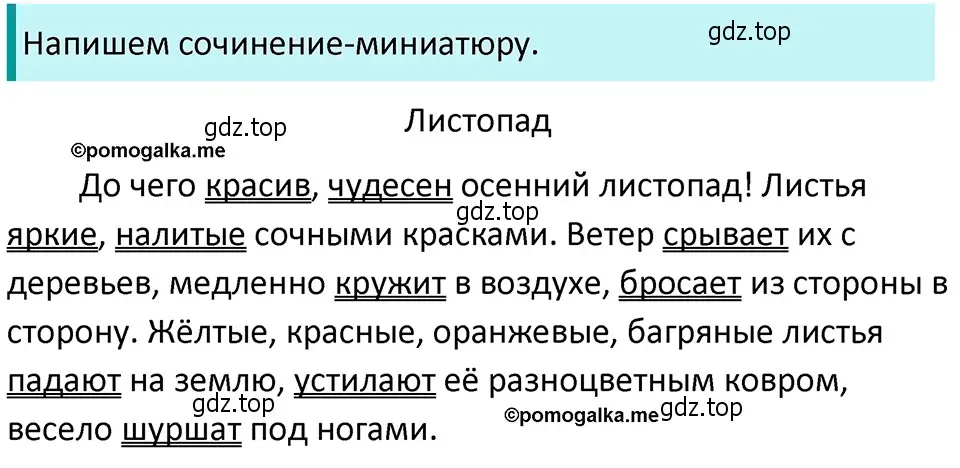 Напишем сочинение-миниатюру.

gdz.top

Листопад

gdz.top
©pomogalka.me

До чего красив, чудесен осенний листопад! Листья яркие, налитые сочными красками. Ветер срывает их с деревьев, медленно кружит в воздухе, бросает из стороны в сторону. Жёлтые, красные, оранжевые, багряные листья падают на землю, устилают её разноцветным ковром, весело шуршат под ногами.

gdz.top
gdz.top
©pomogalka.me
gdz.top